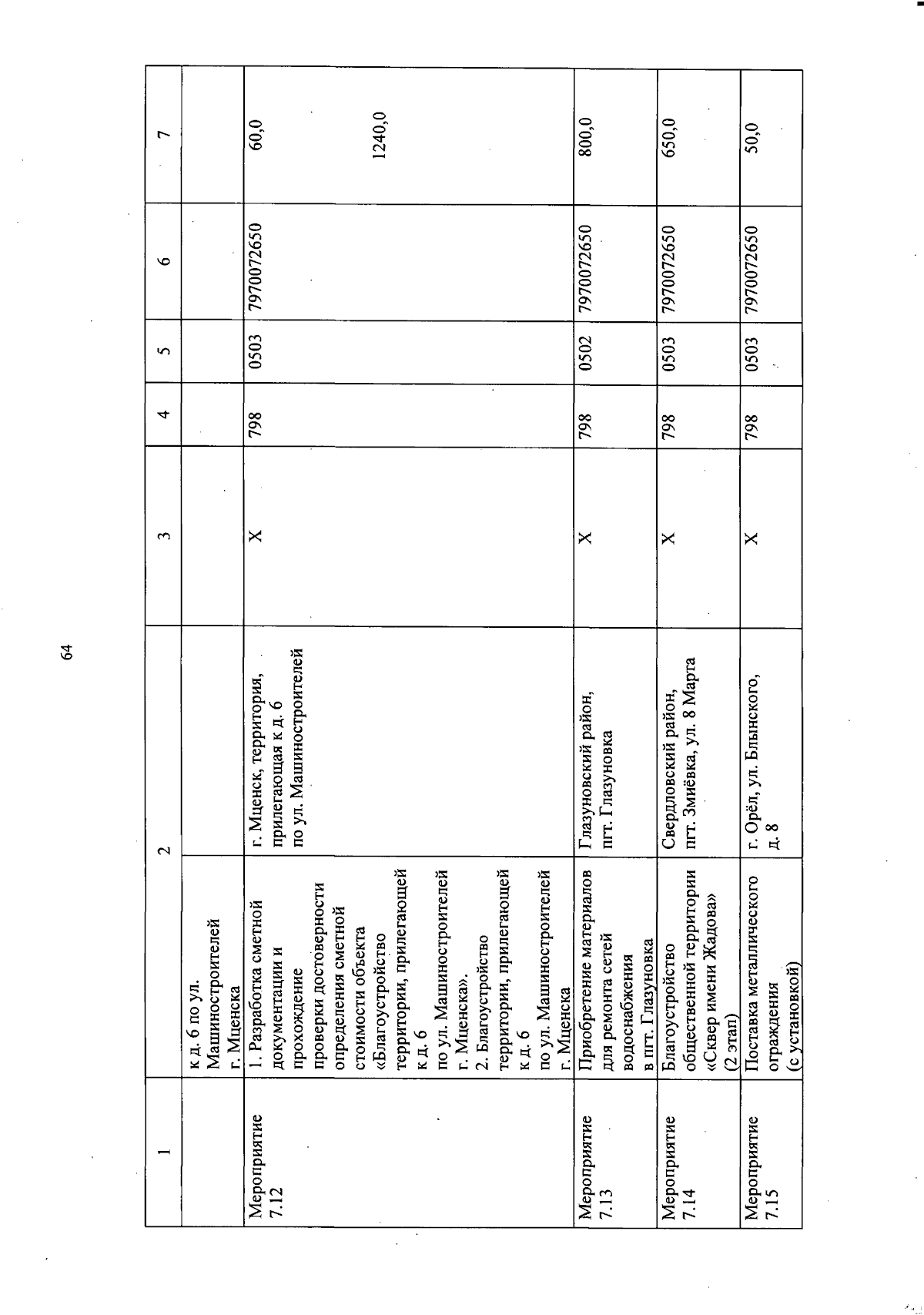 64

| 1 | 2 | | 3 | 4 | 5 | 6 | 7 |
|---|---|---|---|---|---|---|---|
| | к д. 6 по ул. Машиностроителей г. Мценска | | | | | | |
| Мероприятие 7.12 | 1. Разработка сметной документации и прохождение проверки достоверности определения сметной стоимости объекта «Благоустройство территории, прилегающей к д. 6 по ул. Машиностроителей г. Мценска». 2. Благоустройство территории, прилегающей к д. 6 по ул. Машиностроителей г. Мценска | г. Мценск, территория, прилегающая к д. 6 по ул. Машиностроителей | X | 798 | 0503 | 7970072650 | 60,0 1240,0 |
| Мероприятие 7.13 | Приобретение материалов для ремонта сетей водоснабжения в пгт. Глазуновка | Глазуновский район, пгт. Глазуновка | X | 798 | 0502 | 7970072650 | 800,0 |
| Мероприятие 7.14 | Благоустройство общественной территории «Сквер имени Жадова» (2 этап) | Свердловский район, пгт. Змиёвка, ул. 8 Марта | X | 798 | 0503 | 7970072650 | 650,0 |
| Мероприятие 7.15 | Поставка металлического ограждения (с установкой) | г. Орёл, ул. Блынского, д. 8 | X | 798 | 0503 | 7970072650 | 50,0 |